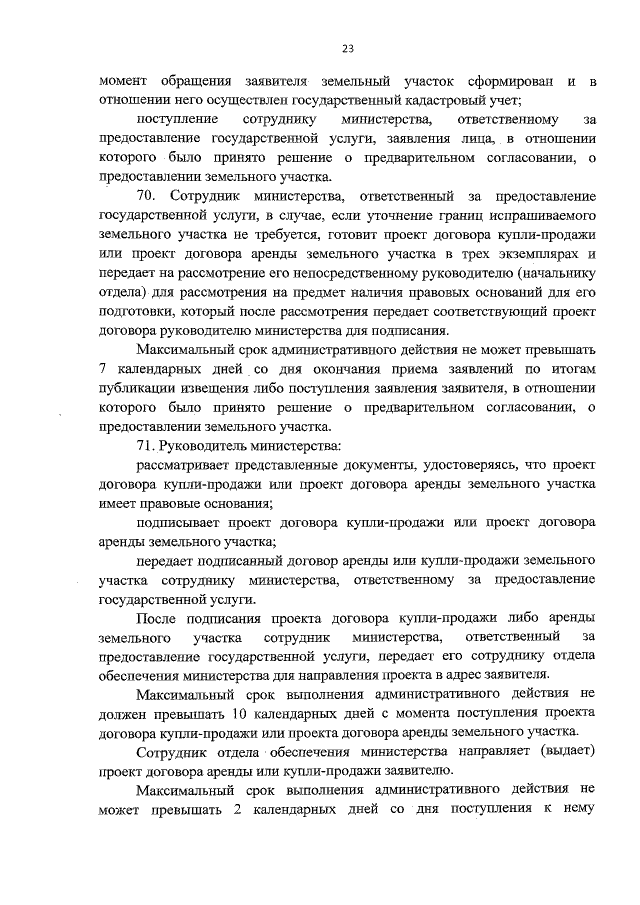 23

момент обращения заявителя земельный участок сформирован и в отношении него осуществлен государственный кадастровый учет;

поступление сотруднику министерства, ответственному за предоставление государственной услуги, заявления лица, в отношении которого было принято решение о предварительном согласовании, о предоставлении земельного участка.

70. Сотрудник министерства, ответственный за предоставление государственной услуги, в случае, если уточнение границ испрашиваемого земельного участка не требуется, готовит проект договора купли-продажи или проект договора аренды земельного участка в трех экземплярах и передает на рассмотрение его непосредственному руководителю (начальнику отдела) для рассмотрения на предмет наличия правовых оснований для его подготовки, который после рассмотрения передает соответствующий проект договора руководителю министерства для подписания.

Максимальный срок административного действия не может превышать 7 календарных дней со дня окончания приема заявлений по итогам публикации извещения либо поступления заявления заявителя, в отношении которого было принято решение о предварительном согласовании, о предоставлении земельного участка.

71. Руководитель министерства:

рассматривает представленные документы, удостоверяясь, что проект договора купли-продажи или проект договора аренды земельного участка имеет правовые основания;

подписывает проект договора купли-продажи или проект договора аренды земельного участка;

передает подписанный договор аренды или купли-продажи земельного участка сотруднику министерства, ответственному за предоставление государственной услуги.

После подписания проекта договора купли-продажи либо аренды земельного участка сотрудник министерства, ответственный за предоставление государственной услуги, передает его сотруднику отдела обеспечения министерства для направления проекта в адрес заявителя.

Максимальный срок выполнения административного действия не должен превышать 10 календарных дней с момента поступления проекта договора купли-продажи или проекта договора аренды земельного участка.

Сотрудник отдела обеспечения министерства направляет (выдает) проект договора аренды или купли-продажи заявителю.

Максимальный срок выполнения административного действия не может превышать 2 календарных дней со дня поступления к нему